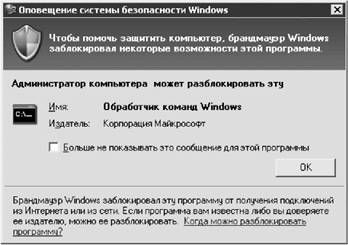 Оповещение системы безопасности Windows

Чтобы помочь защитить компьютер, брандмауэр Windows заблокировал некоторые возможности этой программы.

Администратор компьютера может разблокировать эту

C:\_

Имя: Обработчик команд Windows

Издатель: Корпорация Майкрософт

Больше не показывать это сообщение для этой программы

OK

Брандмауэр Windows заблокировал эту программу от получения подключений из Интернета или из сети. Если программа вам известна либо вы доверяете ее издателю, можно ее разблокировать. Когда можно разблокировать программу?